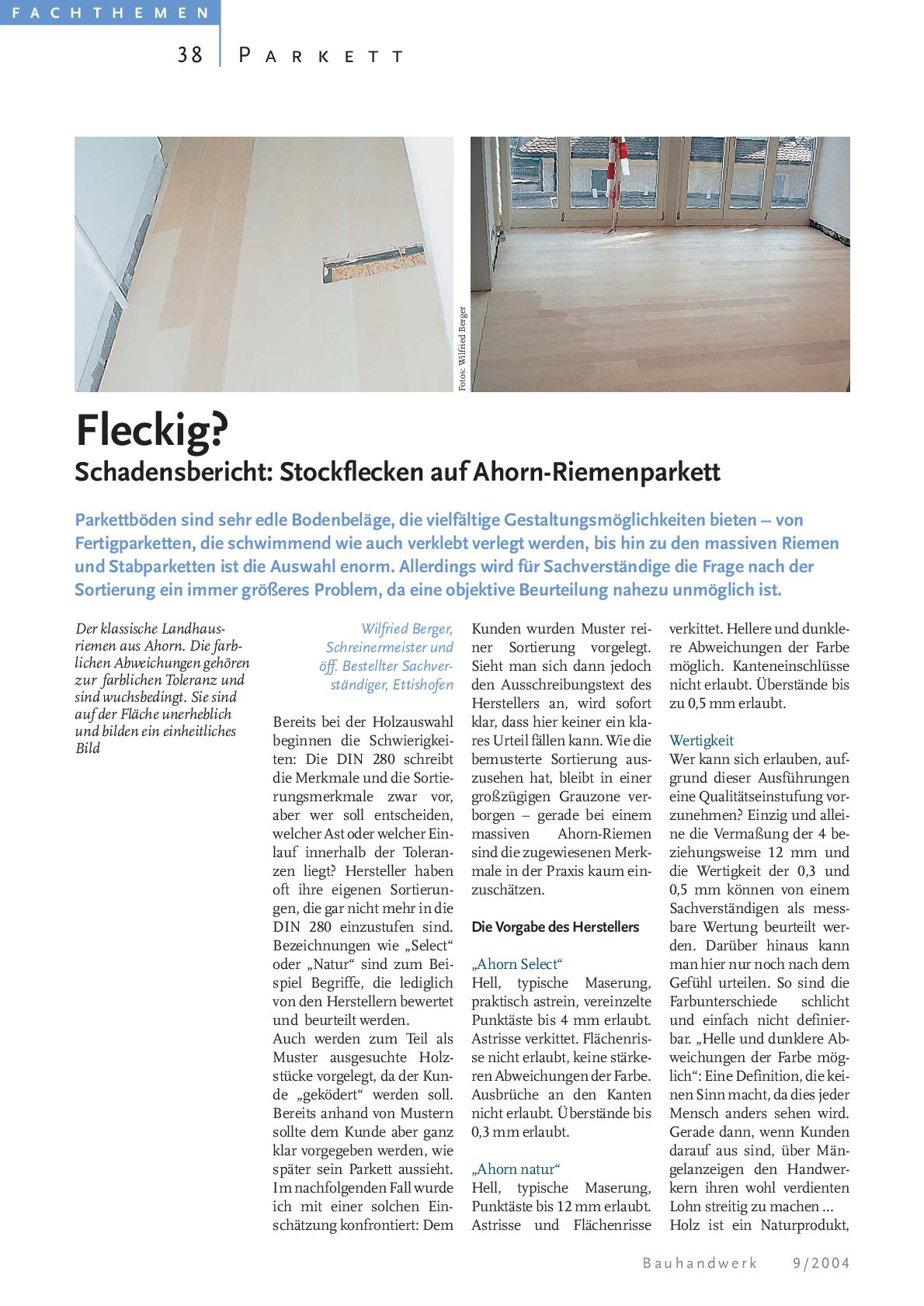 FACHTHEMEN

38 PARKETT

Fotos: Wilfried Berger

Fleckig?
Schadensbericht: Stockflecken auf Ahorn-Riemenparkett

Parkettböden sind sehr edle Bodenbeläge, die vielfältige Gestaltungsmöglichkeiten bieten – von Fertigparketten, die schwimmend wie auch verklebt verlegt werden, bis hin zu den massiven Riemen und Stabparketten ist die Auswahl enorm. Allerdings wird für Sachverständige die Frage nach der Sortierung ein immer größeres Problem, da eine objektive Beurteilung nahezu unmöglich ist.

Der klassische Landhausriemen aus Ahorn. Die farblichen Abweichungen gehören zur farblichen Toleranz und sind wuchsbedingt. Sie sind auf der Fläche unerheblich und bilden ein einheitliches Bild

Wilfried Berger, Schreinermeister und öff. Bestellter Sachverständiger, Ettishofen

Bereits bei der Holzauswahl beginnen die Schwierigkeiten: Die DIN 280 schreibt die Merkmale und die Sortierungsmerkmale zwar vor, aber wer soll entscheiden, welcher Ast oder welcher Einlauf innerhalb der Toleranzen liegt? Hersteller haben oft ihre eigenen Sortierungen, die gar nicht mehr in die DIN 280 einzustufen sind. Bezeichnungen wie „Select“ oder „Natur“ sind zum Beispiel Begriffe, die lediglich von den Herstellern bewertet und beurteilt werden.
Auch werden zum Teil als Muster ausgesuchte Holzstücke vorgelegt, da der Kunde „geködert“ werden soll. Bereits anhand von Mustern sollte dem Kunde aber ganz klar vorgegeben werden, wie später sein Parkett aussieht. Im nachfolgenden Fall wurde ich mit einer solchen Einschätzung konfrontiert: Dem Kunden wurden Muster reiner Sortierung vorgelegt. Sieht man sich dann jedoch den Ausschreibungstext des Herstellers an, wird sofort klar, dass hier keiner ein klares Urteil fällen kann. Wie die bemusterte Sortierung auszusehen hat, bleibt in einer großzügigen Grauzone verborgen – gerade bei einem massiven Ahorn-Riemen sind die zugewiesenen Merkmale in der Praxis kaum einzuschätzen.

Die Vorgabe des Herstellers

„Ahorn Select“
Hell, typische Maserung, praktisch astrein, vereinzelte Punktäste bis 4 mm erlaubt. Astrisse verkittet. Flächenrisse nicht erlaubt, keine stärkeren Abweichungen der Farbe. Ausbrüche an den Kanten nicht erlaubt. Überstände bis 0,3 mm erlaubt.

„Ahorn natur“
Hell, typische Maserung, Punktäste bis 12 mm erlaubt. Astrisse und Flächenrisse verkittet. Hellere und dunklere Abweichungen der Farbe möglich. Kanteneinschlüsse nicht erlaubt. Überstände bis zu 0,5 mm erlaubt.

Wertigkeit
Wer kann sich erlauben, aufgrund dieser Ausführungen eine Qualitätseinstufung vorzunehmen? Einzig und alleine die Vermaßung der 4 beziehungsweise 12 mm und die Wertigkeit der 0,3 und 0,5 mm können von einem Sachverständigen als messbare Wertung beurteilt werden. Darüber hinaus kann man hier nur noch nach dem Gefühl urteilen. So sind die Farbunterschiede schlicht und einfach nicht definierbar. „Helle und dunklere Abweichungen der Farbe möglich“: Eine Definition, die keinen Sinn macht, da dies jeder Mensch anders sehen wird. Gerade dann, wenn Kunden darauf aus sind, über Mängelanzeigen den Handwerkern ihren wohl verdienten Lohn streitig zu machen ...
Holz ist ein Naturprodukt,

Bauhandwerk 9/2004